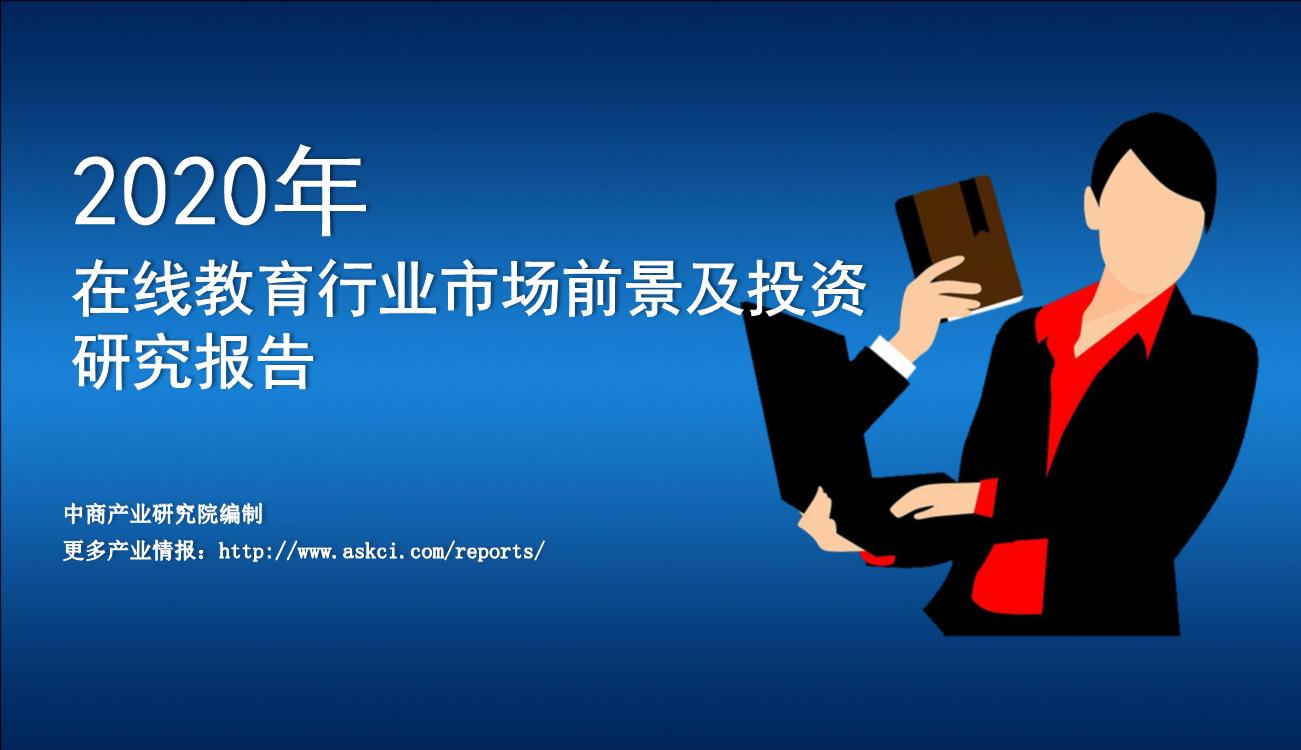 2020年
在线教育行业市场前景及投资研究报告

中商产业研究院编制
更多产业情报：http://www.askci.com/reports/